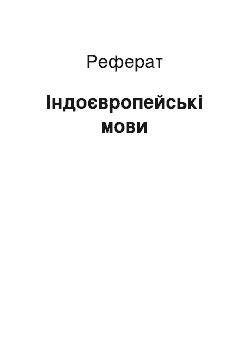 Реферат

Індоєвропейські мови